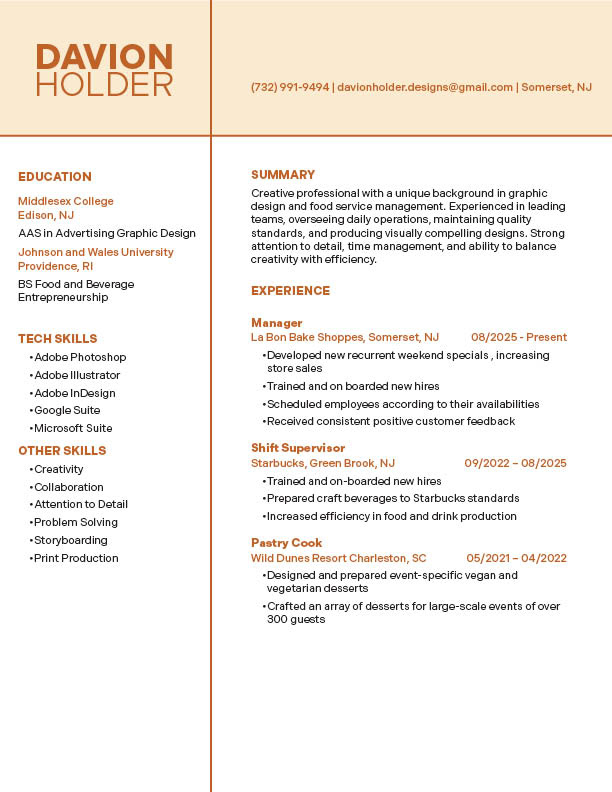 DAVION
HOLDER

(732) 991-9494 | davionholder.designs@gmail.com | Somerset, NJ

EDUCATION

Middlesex College
Edison, NJ

AAS in Advertising Graphic Design

Johnson and Wales University
Providence, RI

BS Food and Beverage Entrepreneurship

TECH SKILLS

•Adobe Photoshop
•Adobe Illustrator
•Adobe InDesign
•Google Suite
•Microsoft Suite

OTHER SKILLS

•Creativity
•Collaboration
•Attention to Detail
•Problem Solving
•Storyboarding
•Print Production

SUMMARY

Creative professional with a unique background in graphic design and food service management. Experienced in leading teams, overseeing daily operations, maintaining quality standards, and producing visually compelling designs. Strong attention to detail, time management, and ability to balance creativity with efficiency.

EXPERIENCE

Manager
La Bon Bake Shoppes, Somerset, NJ 08/2025 - Present

•Developed new recurrent weekend specials , increasing store sales
•Trained and on boarded new hires
•Scheduled employees according to their availabilities
•Received consistent positive customer feedback

Shift Supervisor
Starbucks, Green Brook, NJ 09/2022 – 08/2025

•Trained and on-boarded new hires
•Prepared craft beverages to Starbucks standards
•Increased efficiency in food and drink production

Pastry Cook
Wild Dunes Resort Charleston, SC 05/2021 – 04/2022

•Designed and prepared event-specific vegan and vegetarian desserts
•Crafted an array of desserts for large-scale events of over 300 guests